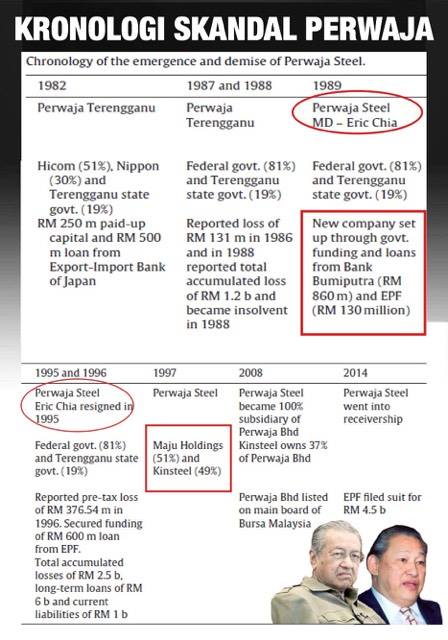 KRONOLOGI SKANDAL PERWAJA

Chronology of the emergence and demise of Perwaja Steel.

| 1982 | 1987 and 1988 | 1989 |
|---|---|---|
| Perwaja Terengganu | Perwaja Terengganu | Perwaja Steel MD – Eric Chia |
| Hicom (51%), Nippon (30%) and Terengganu state govt. (19%) | Federal govt. (81%) and Terengganu state govt. (19%) | Federal govt. (81%) and Terengganu state govt. (19%) |
| RM 250 m paid-up capital and RM 500 m loan from Export-Import Bank of Japan | Reported loss of RM 131 m in 1986 and in 1988 reported total accumulated loss of RM 1.2 b and became insolvent in 1988 | New company set up through govt. funding and loans from Bank Bumiputra (RM 860 m) and EPF (RM 130 million) |

| 1995 and 1996 | 1997 | 2008 | 2014 |
|---|---|---|---|
| Perwaja Steel Eric Chia resigned in 1995 | Perwaja Steel | Perwaja Steel became 100% subsidiary of Perwaja Bhd Kinsteel owns 37% of Perwaja Bhd | Perwaja Steel went into receivership |
| Federal govt. (81%) and Terengganu state govt. (19%) | Maju Holdings (51%) and Kinsteel (49%) | | |
| Reported pre-tax loss of RM 376.54 m in 1996. Secured funding of RM 600 m loan from EPF. Total accumulated losses of RM 2.5 b, long-term loans of RM 6 b and current liabilities of RM 1 b | | Perwaja Bhd listed on main board of Bursa Malaysia | EPF filed suit for RM 4.5 b |